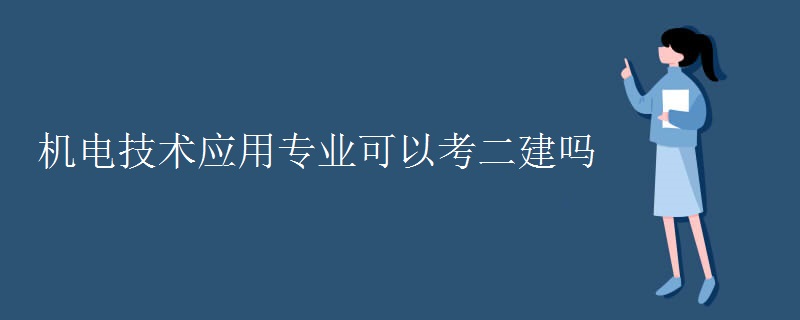 机电技术应用专业可以考二建吗